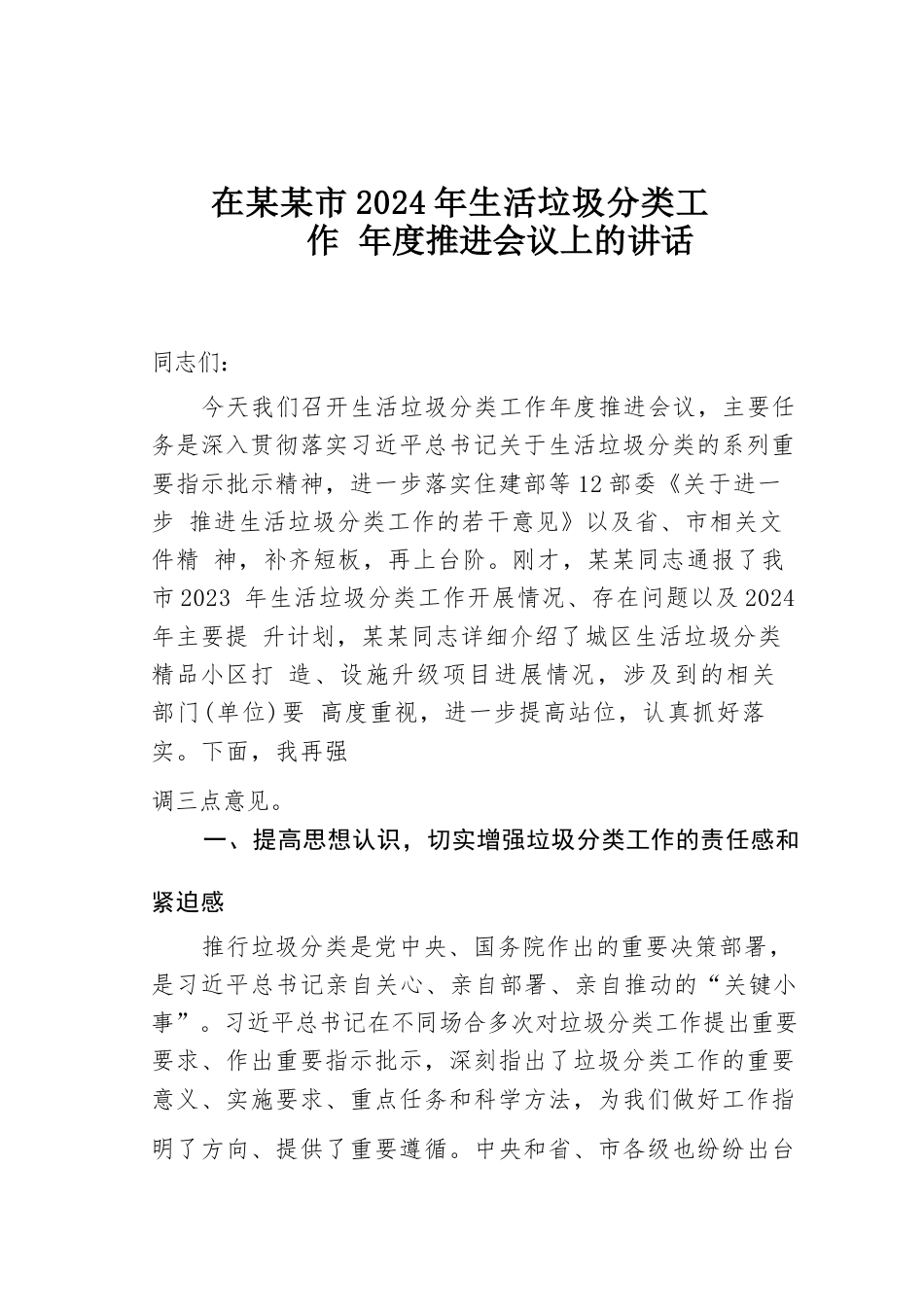 在某某市2024年生活垃圾分类工作 年度推进会议上的讲话

同志们：

今天我们召开生活垃圾分类工作年度推进会议，主要任务是深入贯彻落实习近平总书记关于生活垃圾分类的系列重要指示批示精神，进一步落实住建部等12部委《关于进一步 推进生活垃圾分类工作的若干意见》以及省、市相关文件精 神，补齐短板，再上台阶。刚才，某某同志通报了我市2023 年生活垃圾分类工作开展情况、存在问题以及2024年主要提 升计划，某某同志详细介绍了城区生活垃圾分类精品小区打 造、设施升级项目进展情况，涉及到的相关部门(单位)要 高度重视，进一步提高站位，认真抓好落实。下面，我再强

调三点意见。

一、提高思想认识，切实增强垃圾分类工作的责任感和紧迫感

推行垃圾分类是党中央、国务院作出的重要决策部署，是习近平总书记亲自关心、亲自部署、亲自推动的“关键小事”。习近平总书记在不同场合多次对垃圾分类工作提出重要要求、作出重要指示批示，深刻指出了垃圾分类工作的重要意义、实施要求、重点任务和科学方法，为我们做好工作指明了方向、提供了重要遵循。中央和省、市各级也纷纷出台